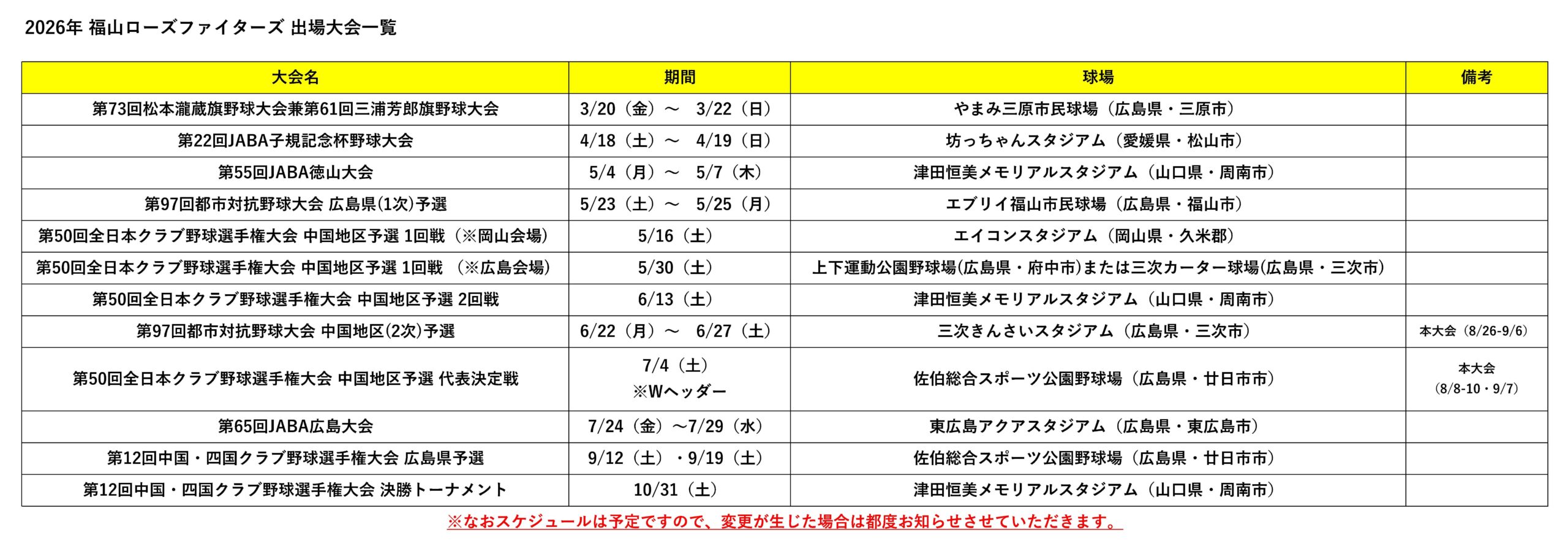 2026年 福山ローズファイターズ 出場大会一覧

| 大会名 | 期間 | 球場 | 備考 |
|---|---|---|---|
| 第73回松本瀧蔵旗野球大会兼第61回三浦芳郎旗野球大会 | 3/20（金）～　3/22（日） | やまみ三原市民球場（広島県・三原市） | |
| 第22回JABA子規記念杯野球大会 | 4/18（土）～　4/19（日） | 坊っちゃんスタジアム（愛媛県・松山市） | |
| 第55回JABA徳山大会 | 5/4（月）～　5/7（木） | 津田恒美メモリアルスタジアム（山口県・周南市） | |
| 第97回都市対抗野球大会 広島県(1次)予選 | 5/23（土）～　5/25（月） | エブリイ福山市民球場（広島県・福山市） | |
| 第50回全日本クラブ野球選手権大会 中国地区予選 1回戦（※岡山会場） | 5/16（土） | エイコンスタジアム（岡山県・久米郡） | |
| 第50回全日本クラブ野球選手権大会 中国地区予選 1回戦　（※広島会場） | 5/30（土） | 上下運動公園野球場(広島県・府中市)または三次カーター球場(広島県・三次市) | |
| 第50回全日本クラブ野球選手権大会 中国地区予選 2回戦 | 6/13（土） | 津田恒美メモリアルスタジアム（山口県・周南市） | |
| 第97回都市対抗野球大会 中国地区(2次)予選 | 6/22（月）～　6/27（土） | 三次きんさいスタジアム（広島県・三次市） | 本大会（8/26-9/6） |
| 第50回全日本クラブ野球選手権大会 中国地区予選 代表決定戦 | 7/4（土） ※Wヘッダー | 佐伯総合スポーツ公園野球場（広島県・廿日市市） | 本大会 （8/8-10・9/7） |
| 第65回JABA広島大会 | 7/24（金）～7/29（水） | 東広島アクアスタジアム（広島県・東広島市） | |
| 第12回中国・四国クラブ野球選手権大会 広島県予選 | 9/12（土）・9/19（土） | 佐伯総合スポーツ公園野球場（広島県・廿日市市） | |
| 第12回中国・四国クラブ野球選手権大会 決勝トーナメント | 10/31（土） | 津田恒美メモリアルスタジアム（山口県・周南市） | |

※なおスケジュールは予定ですので、変更が生じた場合は都度お知らせさせていただきます。